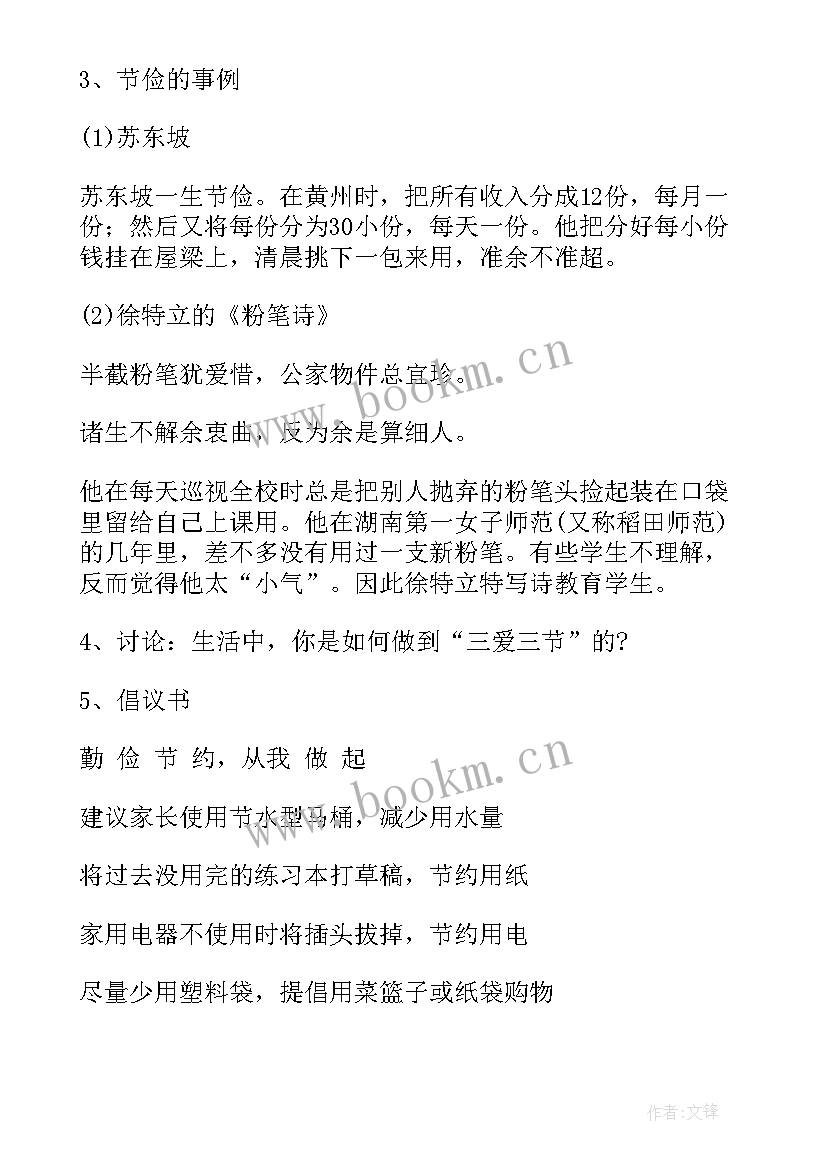 3、节俭的事例

(1)苏东坡

苏东坡一生节俭。在黄州时，把所有收入分成12份，每月一份；然后又将每份分为30小份，每天一份。他把分好每小份钱挂在屋梁上，清晨挑下一包来用，准余不准超。

(2)徐特立的《粉笔诗》

半截粉笔犹爱惜，公家物件总宜珍。

诸生不解余衷曲，反为余是算细人。

他在每天巡视全校时总是把别人抛弃的粉笔头捡起装在口袋里留给自己上课用。他在湖南第一女子师范(又称稻田师范)的几年里，差不多没有用过一支新粉笔。有些学生不理解，反而觉得他太“小气”。因此徐特立特写诗教育学生。

4、讨论：生活中，你是如何做到“三爱三节”的?

5、倡议书

勤 俭 节 约，从我 做 起

建议家长使用节水型马桶，减少用水量

将过去没用完的练习本打草稿，节约用纸

家用电器不使用时将插头拔掉，节约用电

尽量少用塑料袋，提倡用菜篮子或纸袋购物

www.bookm.cn

www.bookm.cn

作者:文锋